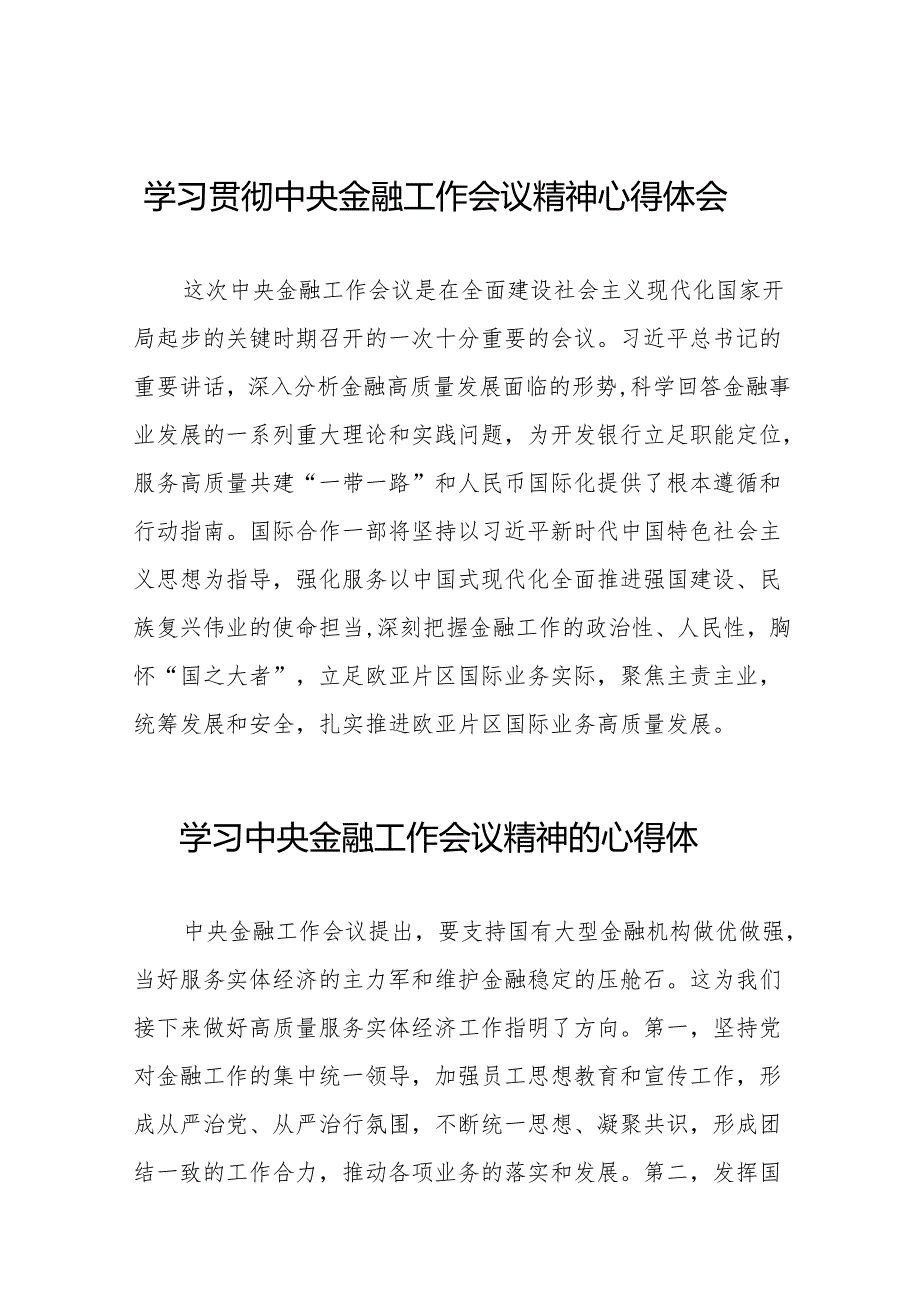 学习贯彻中央金融工作会议精神心得体会

这次中央金融工作会议是在全面建设社会主义现代化国家开局起步的关键时期召开的一次十分重要的会议。习近平总书记的重要讲话，深入分析金融高质量发展面临的形势,科学回答金融事业发展的一系列重大理论和实践问题，为开发银行立足职能定位，服务高质量共建“一带一路”和人民币国际化提供了根本遵循和行动指南。国际合作一部将坚持以习近平新时代中国特色社会主义思想为指导，强化服务以中国式现代化全面推进强国建设、民族复兴伟业的使命担当,深刻把握金融工作的政治性、人民性，胸怀“国之大者”，立足欧亚片区国际业务实际，聚焦主责主业，统筹发展和安全，扎实推进欧亚片区国际业务高质量发展。

学习中央金融工作会议精神的心得体

中央金融工作会议提出，要支持国有大型金融机构做优做强，当好服务实体经济的主力军和维护金融稳定的压舱石。这为我们接下来做好高质量服务实体经济工作指明了方向。第一，坚持党对金融工作的集中统一领导，加强员工思想教育和宣传工作，形成从严治党、从严治行氛围，不断统一思想、凝聚共识，形成团结一致的工作合力，推动各项业务的落实和发展。第二，发挥国